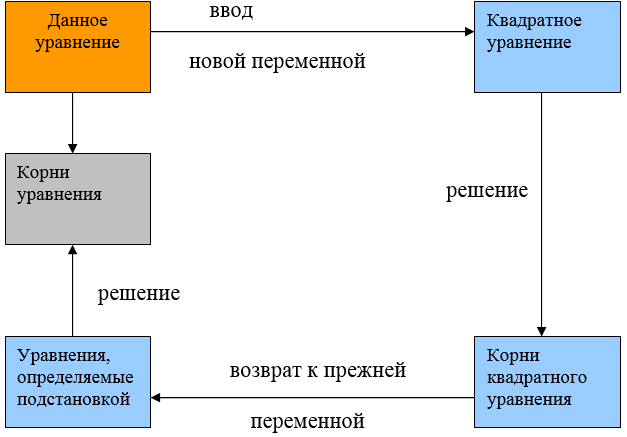 Данное уравнение

ввод

новой переменной

Квадратное уравнение

Корни уравнения

решение

решение

Уравнения, определяемые подстановкой

возврат к прежней

переменной

Корни квадратного уравнения